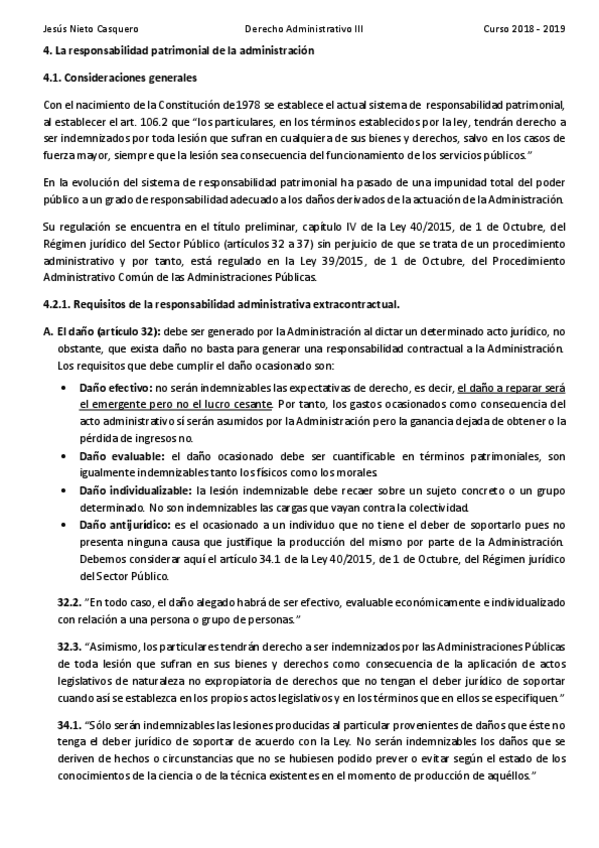 Jesús Nieto Casquero Derecho Administrativo III Curso 2018 - 2019

4. La responsabilidad patrimonial de la administración

4.1. Consideraciones generales

Con el nacimiento de la Constitución de 1978 se establece el actual sistema de responsabilidad patrimonial, al establecer el art. 106.2 que "los particulares, en los términos establecidos por la ley, tendrán derecho a ser indemnizados por toda lesión que sufran en cualquiera de sus bienes y derechos, salvo en los casos de fuerza mayor, siempre que la lesión sea consecuencia del funcionamiento de los servicios públicos."

En la evolución del sistema de responsabilidad patrimonial ha pasado de una impunidad total del poder público a un grado de responsabilidad adecuado a los daños derivados de la actuación de la Administración.

Su regulación se encuentra en el título preliminar, capítulo IV de la Ley 40/2015, de 1 de Octubre, del Régimen jurídico del Sector Público (artículos 32 a 37) sin perjuicio de que se trata de un procedimiento administrativo y por tanto, está regulado en la Ley 39/2015, de 1 de Octubre, del Procedimiento Administrativo Común de las Administraciones Públicas.

4.2.1. Requisitos de la responsabilidad administrativa extracontractual.

A. El daño (artículo 32): debe ser generado por la Administración al dictar un determinado acto jurídico, no obstante, que exista daño no basta para generar una responsabilidad contractual a la Administración. Los requisitos que debe cumplir el daño ocasionado son:

• Daño efectivo: no serán indemnizables las expectativas de derecho, es decir, el daño a reparar será el emergente pero no el lucro cesante. Por tanto, los gastos ocasionados como consecuencia del acto administrativo sí serán asumidos por la Administración pero la ganancia dejada de obtener o la pérdida de ingresos no.
• Daño evaluable: el daño ocasionado debe ser cuantificable en términos patrimoniales, son igualmente indemnizables tanto los físicos como los morales.
• Daño individualizable: la lesión indemnizable debe recaer sobre un sujeto concreto o un grupo determinado. No son indemnizables las cargas que vayan contra la colectividad.
• Daño antijurídico: es el ocasionado a un individuo que no tiene el deber de soportarlo pues no presenta ninguna causa que justifique la producción del mismo por parte de la Administración. Debemos considerar aquí el artículo 34.1 de la Ley 40/2015, de 1 de Octubre, del Régimen jurídico del Sector Público.

32.2. "En todo caso, el daño alegado habrá de ser efectivo, evaluable económicamente e individualizado con relación a una persona o grupo de personas."

32.3. "Asimismo, los particulares tendrán derecho a ser indemnizados por las Administraciones Públicas de toda lesión que sufran en sus bienes y derechos como consecuencia de la aplicación de actos legislativos de naturaleza no expropiatoria de derechos que no tengan el deber jurídico de soportar cuando así se establezca en los propios actos legislativos y en los términos que en ellos se especifiquen."

34.1. "Sólo serán indemnizables las lesiones producidas al particular provenientes de daños que éste no tenga el deber jurídico de soportar de acuerdo con la Ley. No serán indemnizables los daños que se deriven de hechos o circunstancias que no se hubiesen podido prever o evitar según el estado de los conocimientos de la ciencia o de la técnica existentes en el momento de producción de aquéllos."